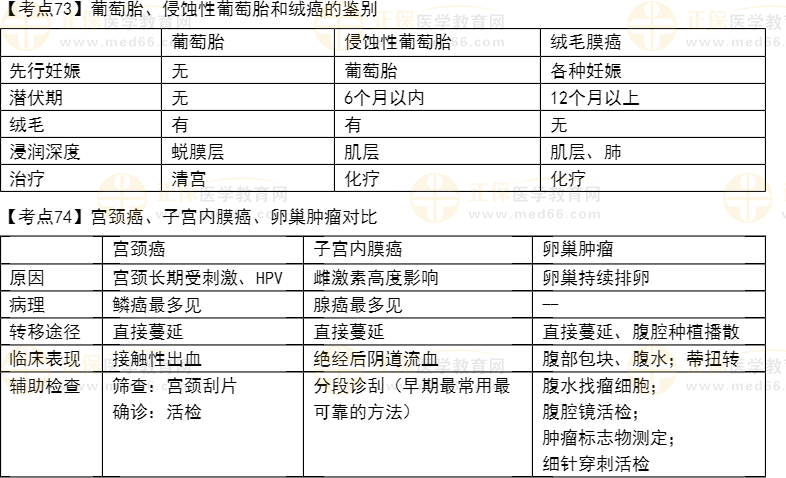 【考点73】葡萄胎、侵蚀性葡萄胎和绒癌的鉴别

|  | 葡萄胎 | 侵蚀性葡萄胎 | 绒毛膜癌 |
|---|---|---|---|
| 先行妊娠 | 无 | 葡萄胎 | 各种妊娠 |
| 潜伏期 | 无 | 6个月以内 | 12个月以上 |
| 绒毛 | 有 | 有 | 无 |
| 浸润深度 | 蜕膜层 | 肌层 | 肌层、肺 |
| 治疗 | 清宫 | 化疗 | 化疗 |

【考点74】宫颈癌、子宫内膜癌、卵巢肿瘤对比

|  | 宫颈癌 | 子宫内膜癌 | 卵巢肿瘤 |
|---|---|---|---|
| 原因 | 宫颈长期受刺激、HPV | 雌激素高度影响 | 卵巢持续排卵 |
| 病理 | 鳞癌最多见 | 腺癌最多见 | — |
| 转移途径 | 直接蔓延 | 直接蔓延 | 直接蔓延、腹腔种植播散 |
| 临床表现 | 接触性出血 | 绝经后阴道流血 | 腹部包块、腹水；蒂扭转 |
| 辅助检查 | 筛查：宫颈刮片 确诊：活检 | 分段诊刮（早期最常用最可靠的方法） | 腹水找瘤细胞；腹腔镜活检；肿瘤标志物测定；细针穿刺活检 |

正保医学教育网
www.med66.com